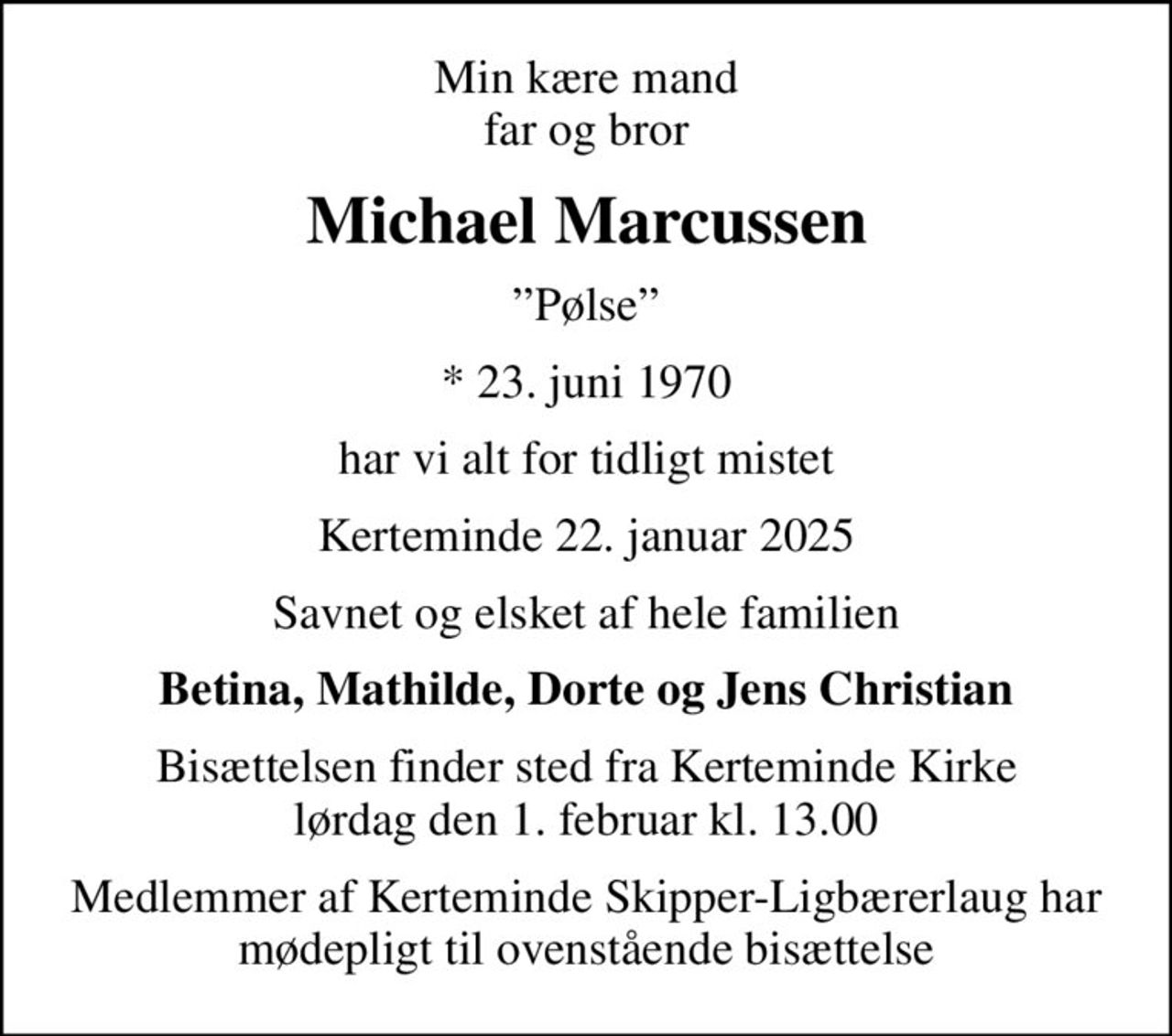 Min kære mand
far og bror

Michael Marcussen

”Pølse”

* 23. juni 1970

har vi alt for tidligt mistet

Kerteminde 22. januar 2025

Savnet og elsket af hele familien

Betina, Mathilde, Dorte og Jens Christian

Bisættelsen finder sted fra Kerteminde Kirke
lørdag den 1. februar kl. 13.00

Medlemmer af Kerteminde Skipper-Ligbærerlaug har
mødepligt til ovenstående bisættelse